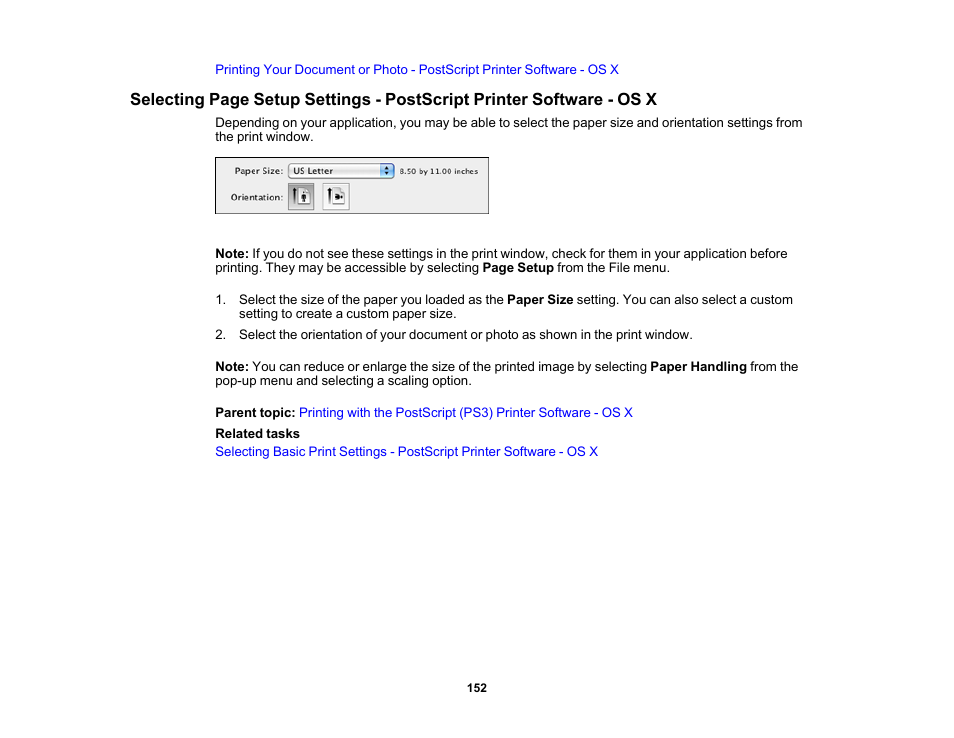 Printing Your Document or Photo - PostScript Printer Software - OS X

Selecting Page Setup Settings - PostScript Printer Software - OS X

Depending on your application, you may be able to select the paper size and orientation settings from the print window.

Paper Size: US Letter 8.50 by 11.00 inches

Orientation:

Note: If you do not see these settings in the print window, check for them in your application before printing. They may be accessible by selecting Page Setup from the File menu.

1. Select the size of the paper you loaded as the Paper Size setting. You can also select a custom setting to create a custom paper size.
2. Select the orientation of your document or photo as shown in the print window.

Note: You can reduce or enlarge the size of the printed image by selecting Paper Handling from the pop-up menu and selecting a scaling option.

Parent topic: Printing with the PostScript (PS3) Printer Software - OS X

Related tasks

Selecting Basic Print Settings - PostScript Printer Software - OS X

152